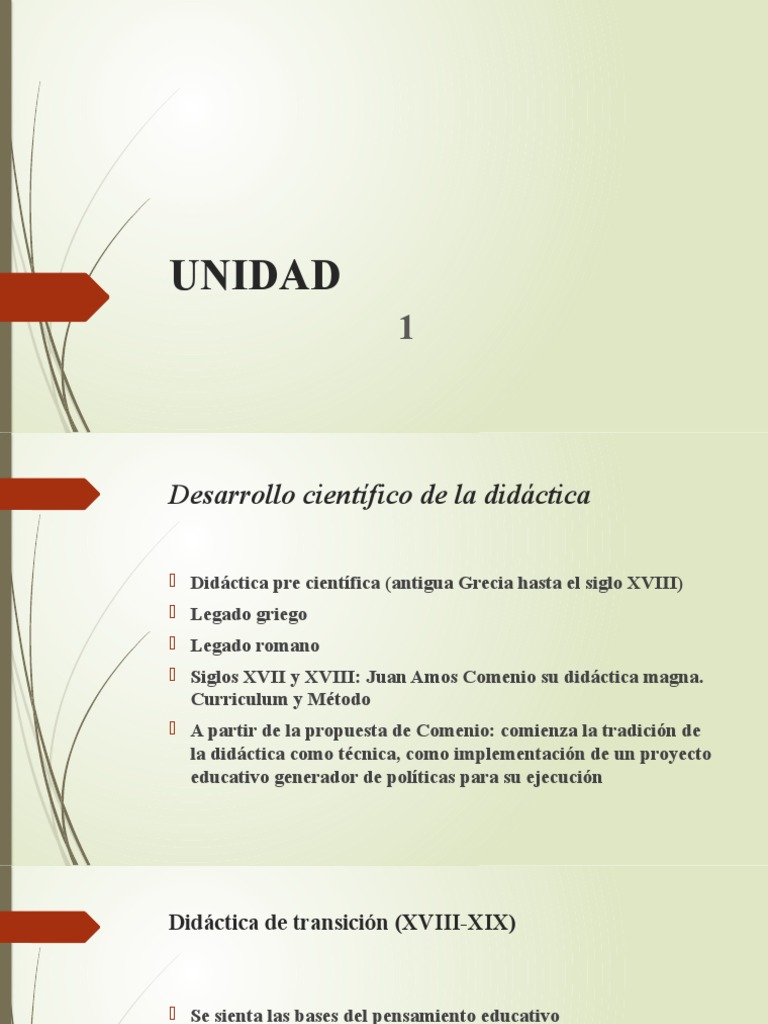 UNIDAD

1

Desarrollo científico de la didáctica

Didáctica pre científica (antigua Grecia hasta el siglo XVIII)

Legado griego

Legado romano

Siglos XVII y XVIII: Juan Amos Comenio su didáctica magna. Curriculum y Método

A partir de la propuesta de Comenio: comienza la tradición de la didáctica como técnica, como implementación de un proyecto educativo generador de políticas para su ejecución

Didáctica de transición (XVIII-XIX)

Se sienta las bases del pensamiento educativo